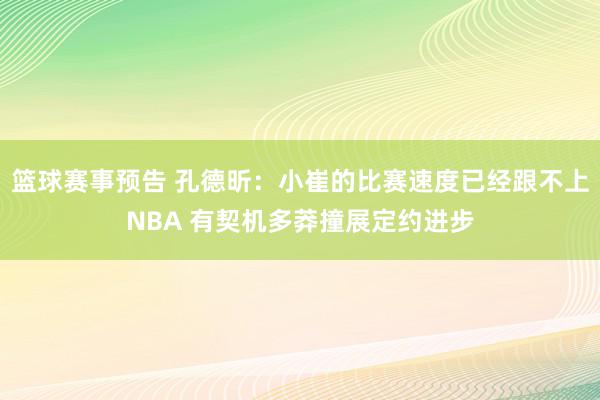 篮球赛事预告 孔德昕：小崔的比赛速度已经跟不上NBA 有契机多莽撞展定约进步